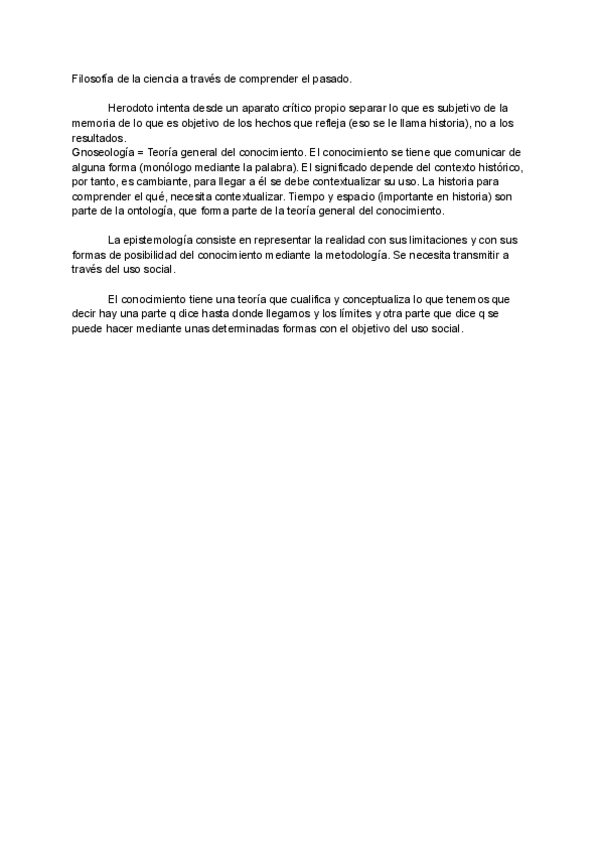 Filosofía de la ciencia a través de comprender el pasado.

Herodoto intenta desde un aparato crítico propio separar lo que es subjetivo de la memoria de lo que es objetivo de los hechos que refleja (eso se le llama historia), no a los resultados.
Gnoseología = Teoría general del conocimiento. El conocimiento se tiene que comunicar de alguna forma (monólogo mediante la palabra). El significado depende del contexto histórico, por tanto, es cambiante, para llegar a él se debe contextualizar su uso. La historia para comprender el qué, necesita contextualizar. Tiempo y espacio (importante en historia) son parte de la ontología, que forma parte de la teoría general del conocimiento.

La epistemología consiste en representar la realidad con sus limitaciones y con sus formas de posibilidad del conocimiento mediante la metodología. Se necesita transmitir a través del uso social.

El conocimiento tiene una teoría que cualifica y conceptualiza lo que tenemos que decir hay una parte q dice hasta donde llegamos y los límites y otra parte que dice q se puede hacer mediante unas determinadas formas con el objetivo del uso social.